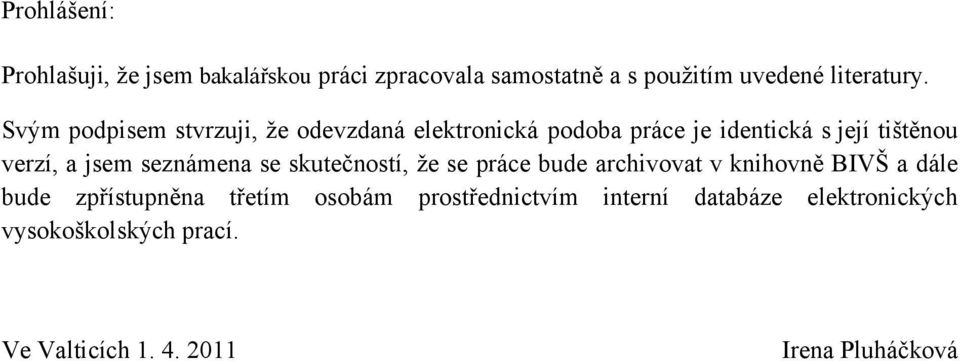 Prohlášení:

Prohlašuji, že jsem bakalářskou práci zpracovala samostatně a s použitím uvedené literatury.

Svým podpisem stvrzuji, že odevzdaná elektronická podoba práce je identická s její tištěnou verzí, a jsem seznámena se skutečností, že se práce bude archivovat v knihovně BIVŠ a dále bude zpřístupněna třetím osobám prostřednictvím interní databáze elektronických vysokoškolských prací.

Ve Valticích 1. 4. 2011

Irena Pluháčková